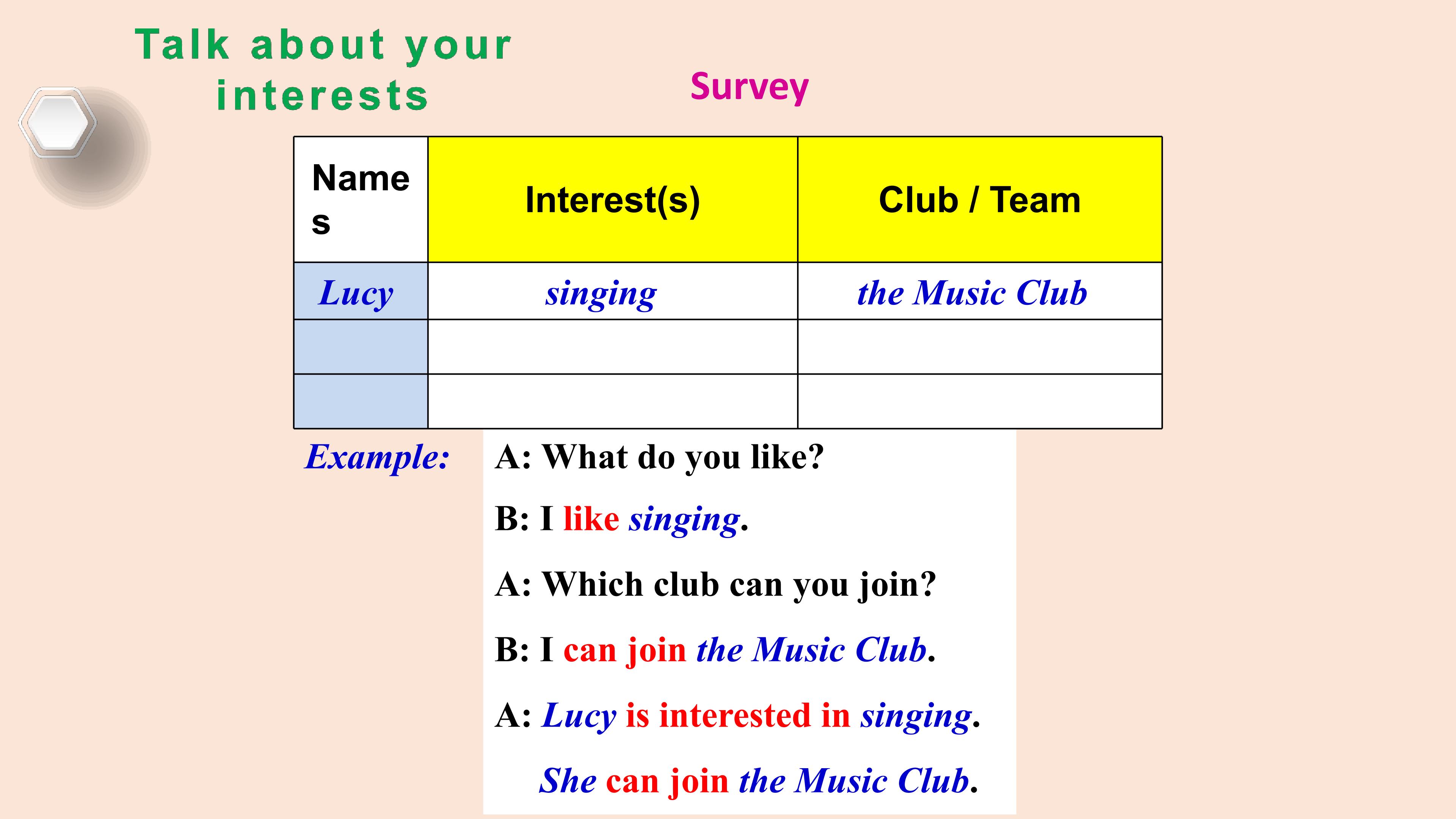 Talk about your interests

Survey

| Names | Interest(s) | Club / Team |
|---|---|---|
| Lucy | singing | the Music Club |
| | | |
| | | |

Example:

A: What do you like?

B: I like singing.

A: Which club can you join?

B: I can join the Music Club.

A: Lucy is interested in singing.

She can join the Music Club.